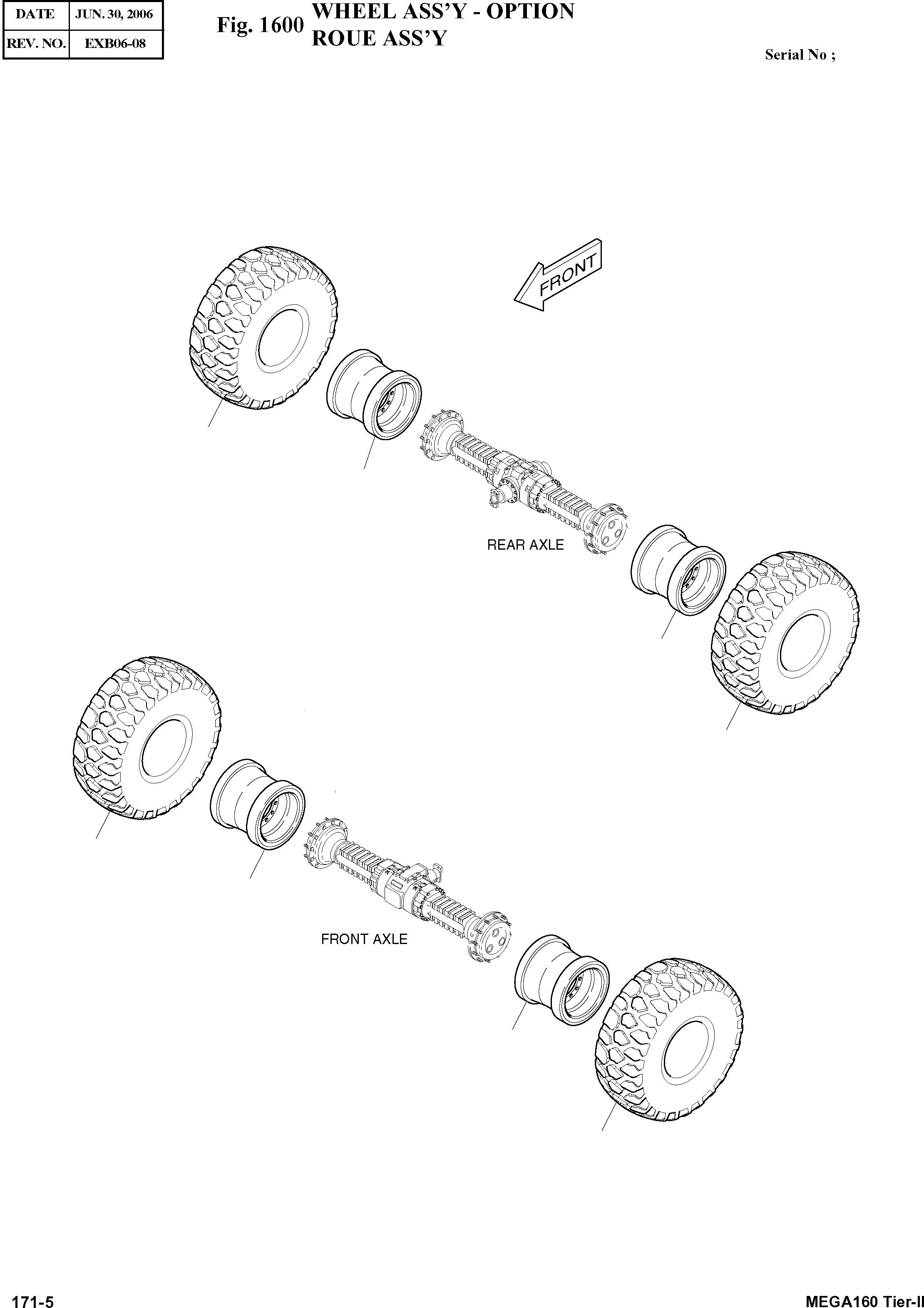 | DATE | JUN. 30, 2006 |
|---|---|
| REV. NO. | EXB06-08 |

Fig. 1600 WHEEL ASS'Y - OPTION
ROUE ASS'Y

Serial No ;

FRONT

REAR AXLE

FRONT AXLE

171-5

MEGA160 Tier-II